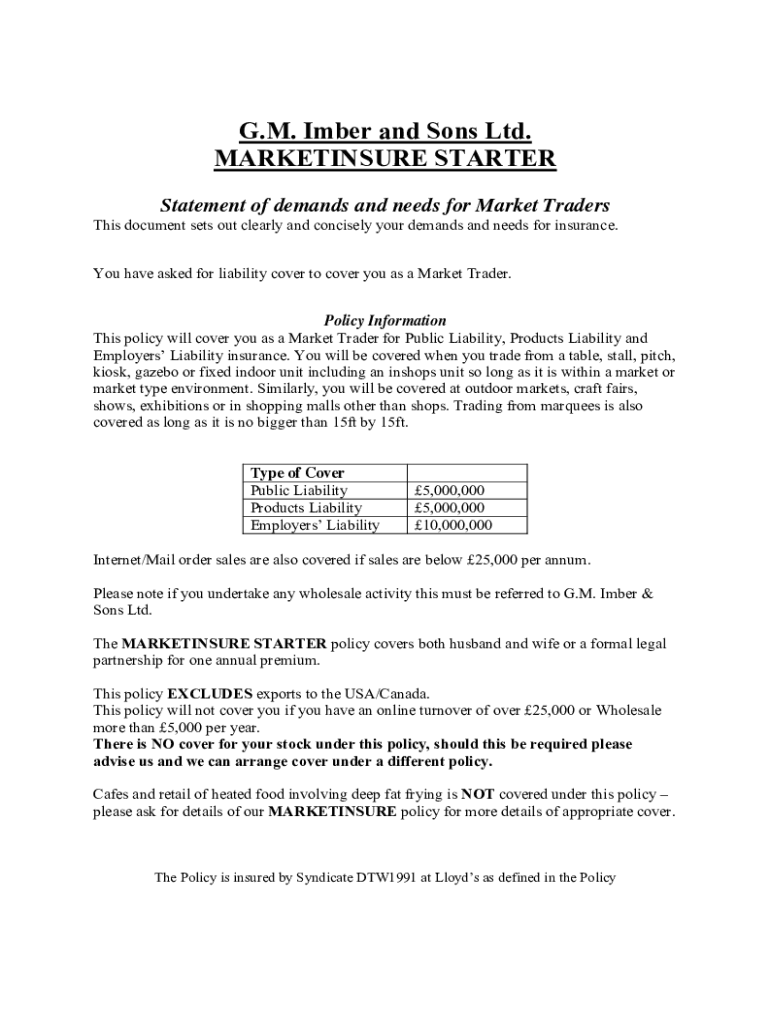 G.M. Imber and Sons Ltd.
MARKETINSURE STARTER

Statement of demands and needs for Market Traders
This document sets out clearly and concisely your demands and needs for insurance.

You have asked for liability cover to cover you as a Market Trader.

Policy Information
This policy will cover you as a Market Trader for Public Liability, Products Liability and Employers' Liability insurance. You will be covered when you trade from a table, stall, pitch, kiosk, gazebo or fixed indoor unit including an inshops unit so long as it is within a market or market type environment. Similarly, you will be covered at outdoor markets, craft fairs, shows, exhibitions or in shopping malls other than shops. Trading from marquees is also covered as long as it is no bigger than 15ft by 15ft.

| Type of Cover | |
|---|---|
| Public Liability | £5,000,000 |
| Products Liability | £5,000,000 |
| Employers' Liability | £10,000,000 |

Internet/Mail order sales are also covered if sales are below £25,000 per annum.

Please note if you undertake any wholesale activity this must be referred to G.M. Imber & Sons Ltd.

The MARKETINSURE STARTER policy covers both husband and wife or a formal legal partnership for one annual premium.

This policy EXCLUDES exports to the USA/Canada.
This policy will not cover you if you have an online turnover of over £25,000 or Wholesale more than £5,000 per year.
There is NO cover for your stock under this policy, should this be required please advise us and we can arrange cover under a different policy.

Cafes and retail of heated food involving deep fat frying is NOT covered under this policy – please ask for details of our MARKETINSURE policy for more details of appropriate cover.

The Policy is insured by Syndicate DTW1991 at Lloyd's as defined in the Policy